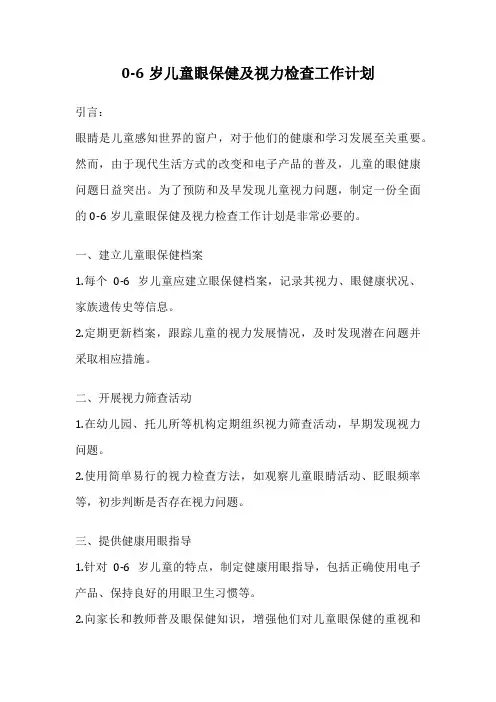 0-6 岁儿童眼保健及视力检查工作计划

引言：

眼睛是儿童感知世界的窗户，对于他们的健康和学习发展至关重要。然而，由于现代生活方式的改变和电子产品的普及，儿童的眼健康问题日益突出。为了预防和及早发现儿童视力问题，制定一份全面的 0-6 岁儿童眼保健及视力检查工作计划是非常必要的。

一、建立儿童眼保健档案

1.每个 0-6 岁儿童应建立眼保健档案，记录其视力、眼健康状况、家族遗传史等信息。

2.定期更新档案，跟踪儿童的视力发展情况，及时发现潜在问题并采取相应措施。

二、开展视力筛查活动

1.在幼儿园、托儿所等机构定期组织视力筛查活动，早期发现视力问题。

2.使用简单易行的视力检查方法，如观察儿童眼睛活动、眨眼频率等，初步判断是否存在视力问题。

三、提供健康用眼指导

1.针对 0-6 岁儿童的特点，制定健康用眼指导，包括正确使用电子产品、保持良好的用眼卫生习惯等。

2.向家长和教师普及眼保健知识，增强他们对儿童眼保健的重视和